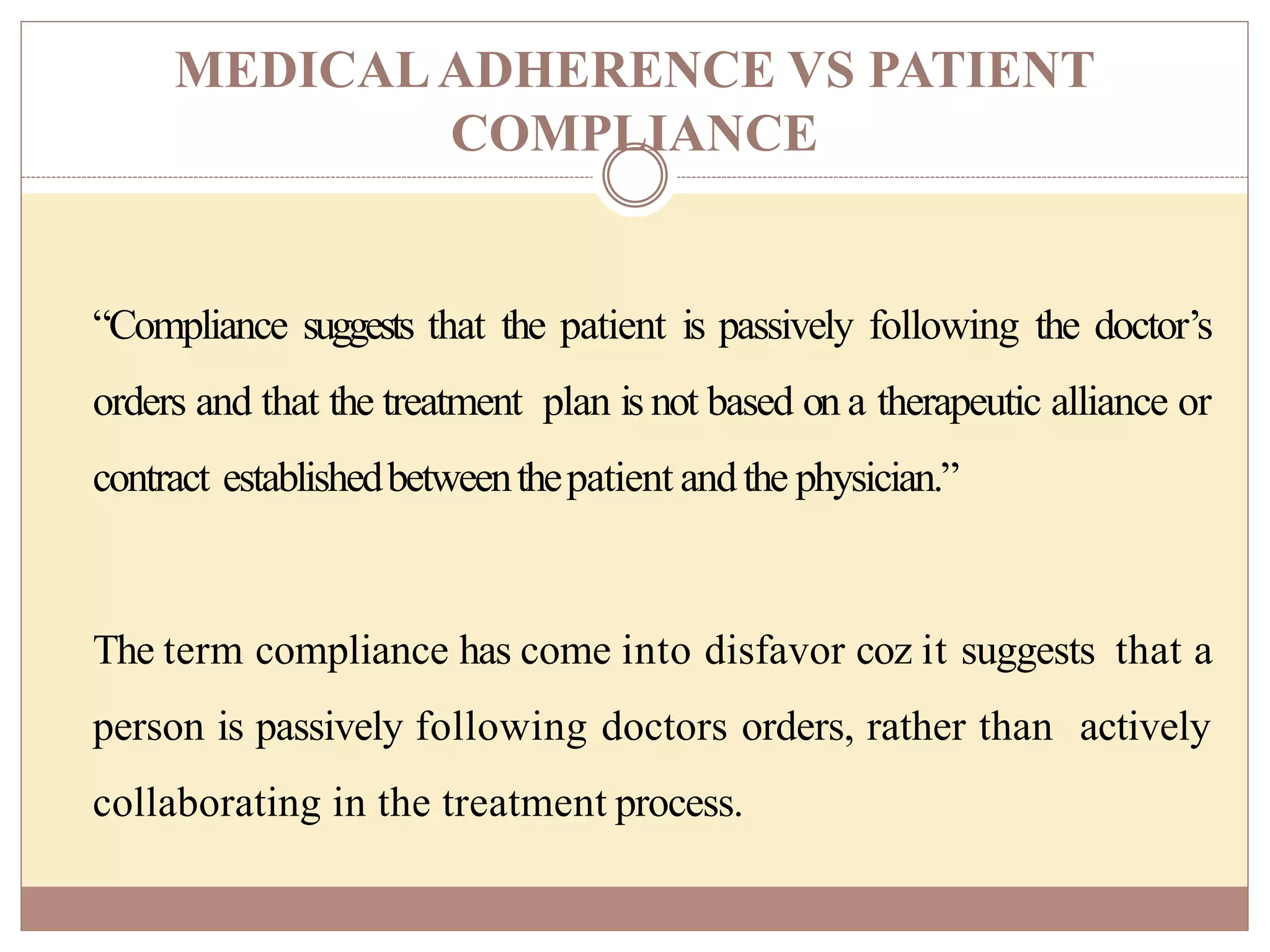 MEDICAL ADHERENCE VS PATIENT COMPLIANCE

“Compliance suggests that the patient is passively following the doctor’s orders and that the treatment plan is not based on a therapeutic alliance or contract established between the patient and the physician.”

The term compliance has come into disfavor coz it suggests that a person is passively following doctors orders, rather than actively collaborating in the treatment process.